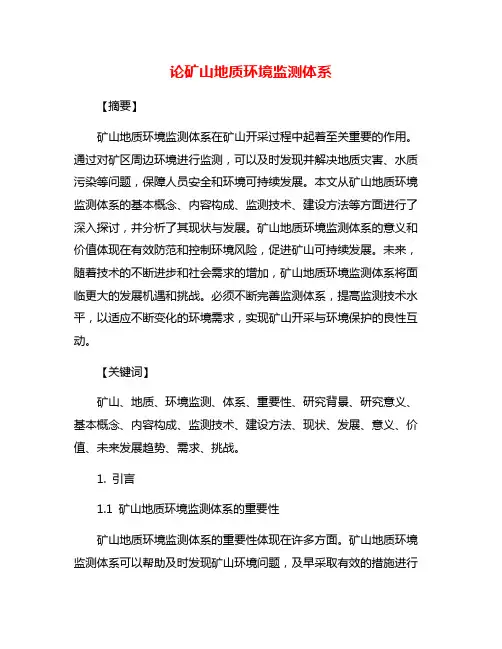 论矿山地质环境监测体系

【摘要】

矿山地质环境监测体系在矿山开采过程中起着至关重要的作用。通过对矿区周边环境进行监测，可以及时发现并解决地质灾害、水质污染等问题，保障人员安全和环境可持续发展。本文从矿山地质环境监测体系的基本概念、内容构成、监测技术、建设方法等方面进行了深入探讨，并分析了其现状与发展。矿山地质环境监测体系的意义和价值体现在有效防范和控制环境风险，促进矿山可持续发展。未来，随着技术的不断进步和社会需求的增加，矿山地质环境监测体系将面临更大的发展机遇和挑战。必须不断完善监测体系，提高监测技术水平，以适应不断变化的环境需求，实现矿山开采与环境保护的良性互动。

【关键词】

矿山、地质、环境监测、体系、重要性、研究背景、研究意义、基本概念、内容构成、监测技术、建设方法、现状、发展、意义、价值、未来发展趋势、需求、挑战。

1. 引言

1.1 矿山地质环境监测体系的重要性

矿山地质环境监测体系的重要性体现在许多方面。矿山地质环境监测体系可以帮助及时发现矿山环境问题，及早采取有效的措施进行